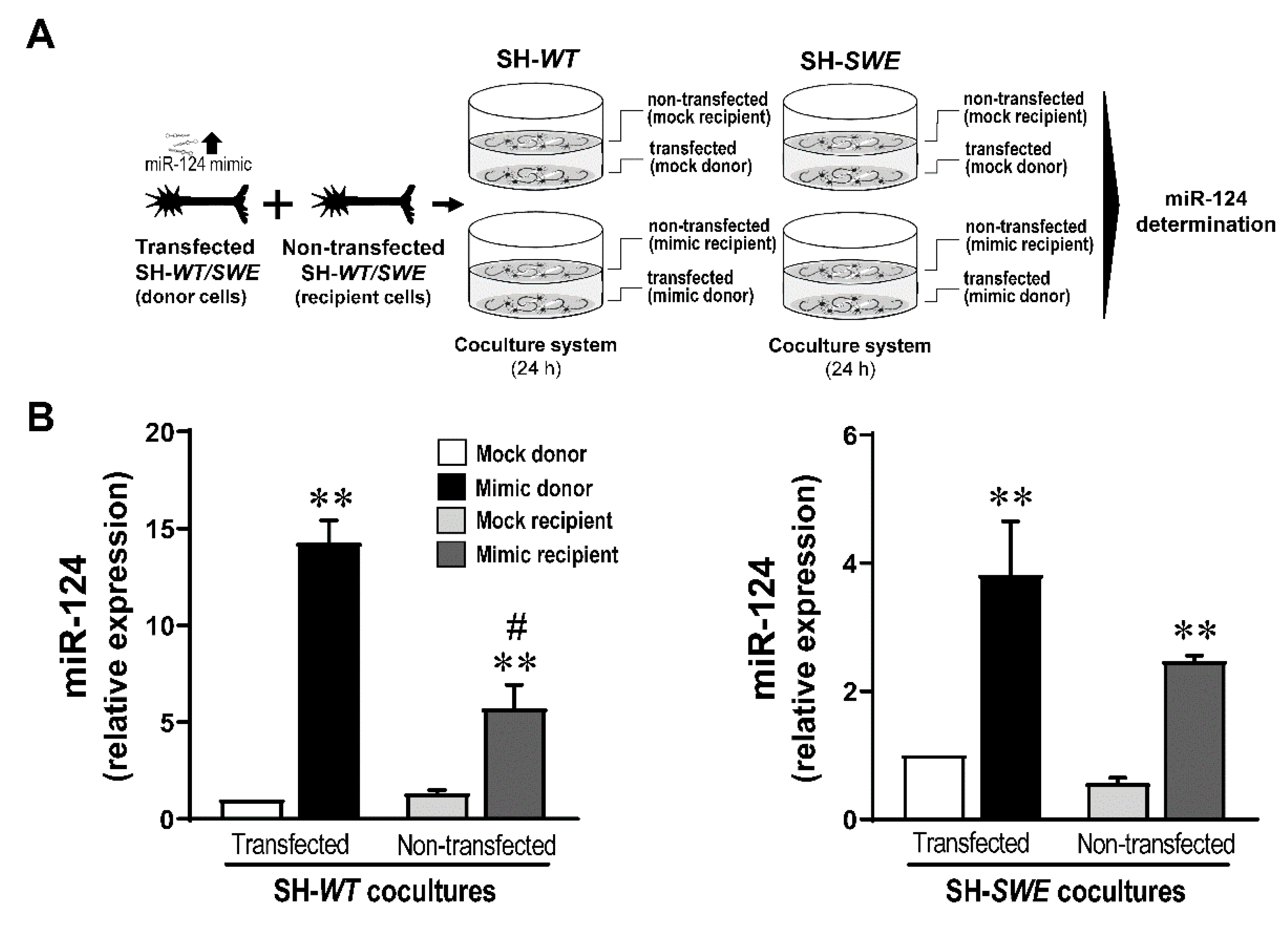 A

miR-124 mimic

Transfected SH-WT/SWE (donor cells)

+

Non-transfected SH-WT/SWE (recipient cells)

SH-WT

non-transfected (mock recipient)

transfected (mock donor)

non-transfected (mimic recipient)

transfected (mimic donor)

Coculture system (24 h)

SH-SWE

non-transfected (mock recipient)

transfected (mock donor)

non-transfected (mimic recipient)

transfected (mimic donor)

Coculture system (24 h)

miR-124 determination

B

miR-124 (relative expression)

20
15
10
5
0

Mock donor
Mimic donor
Mock recipient
Mimic recipient

**
#
**

Transfected
Non-transfected

SH-WT cocultures

miR-124 (relative expression)

6
4
2
0

**
**

Transfected
Non-transfected

SH-SWE cocultures